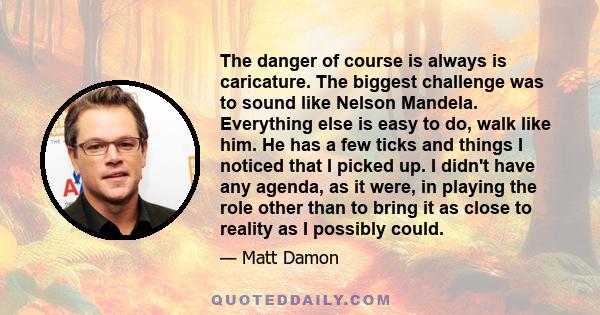 The danger of course is always is caricature. The biggest challenge was to sound like Nelson Mandela. Everything else is easy to do, walk like him. He has a few ticks and things I noticed that I picked up. I didn't have any agenda, as it were, in playing the role other than to bring it as close to reality as I possibly could.

— Matt Damon

QUOTEDDAILY.COM